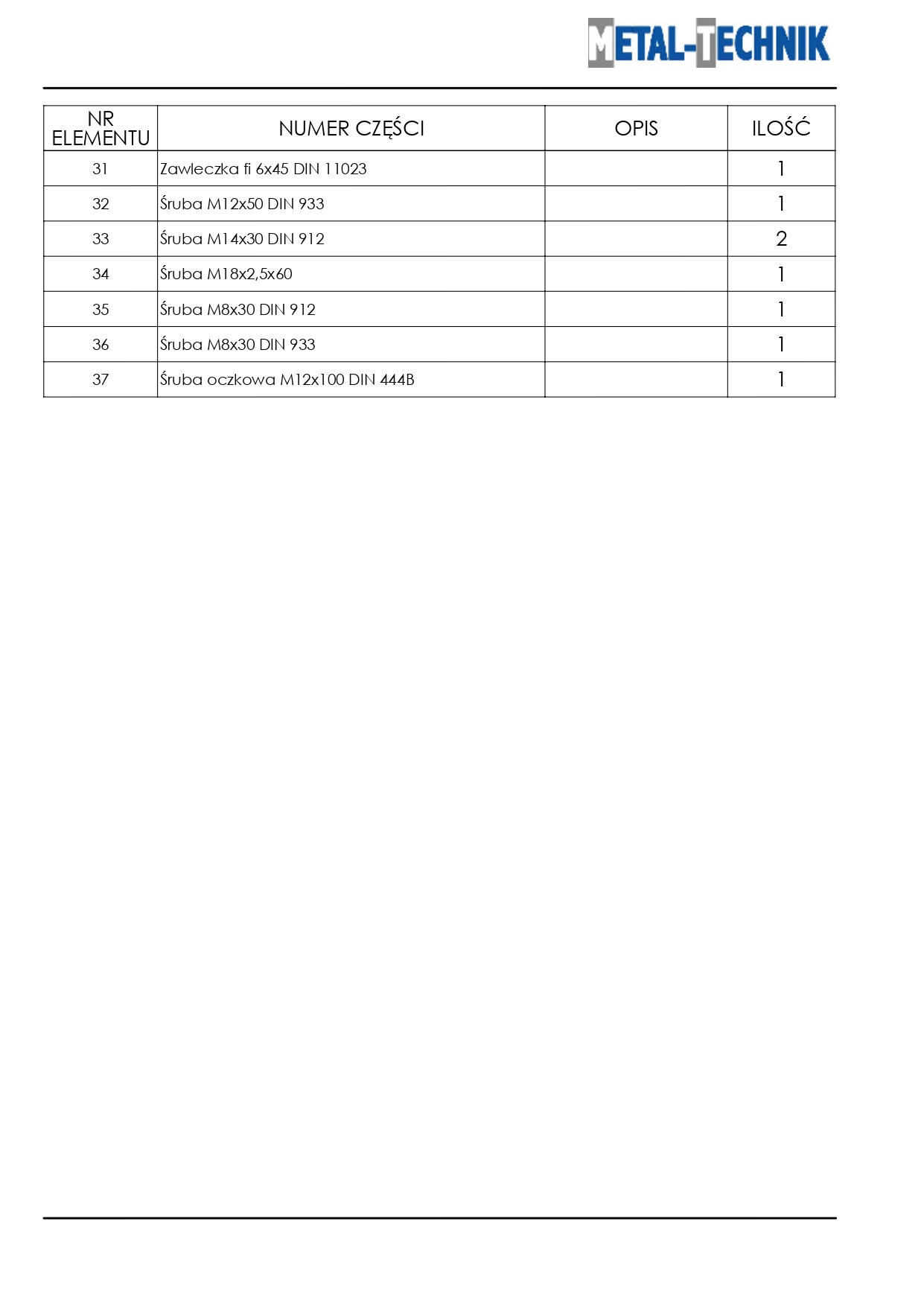 METAL-TECHNIK

| NR ELEMENTU | NUMER CZĘŚCI | OPIS | ILOŚĆ |
|---|---|---|---|
| 31 | Zawleczka fi 6x45 DIN 11023 | | 1 |
| 32 | Śruba M12x50 DIN 933 | | 1 |
| 33 | Śruba M14x30 DIN 912 | | 2 |
| 34 | Śruba M18x2,5x60 | | 1 |
| 35 | Śruba M8x30 DIN 912 | | 1 |
| 36 | Śruba M8x30 DIN 933 | | 1 |
| 37 | Śruba oczkowa M12x100 DIN 444B | | 1 |